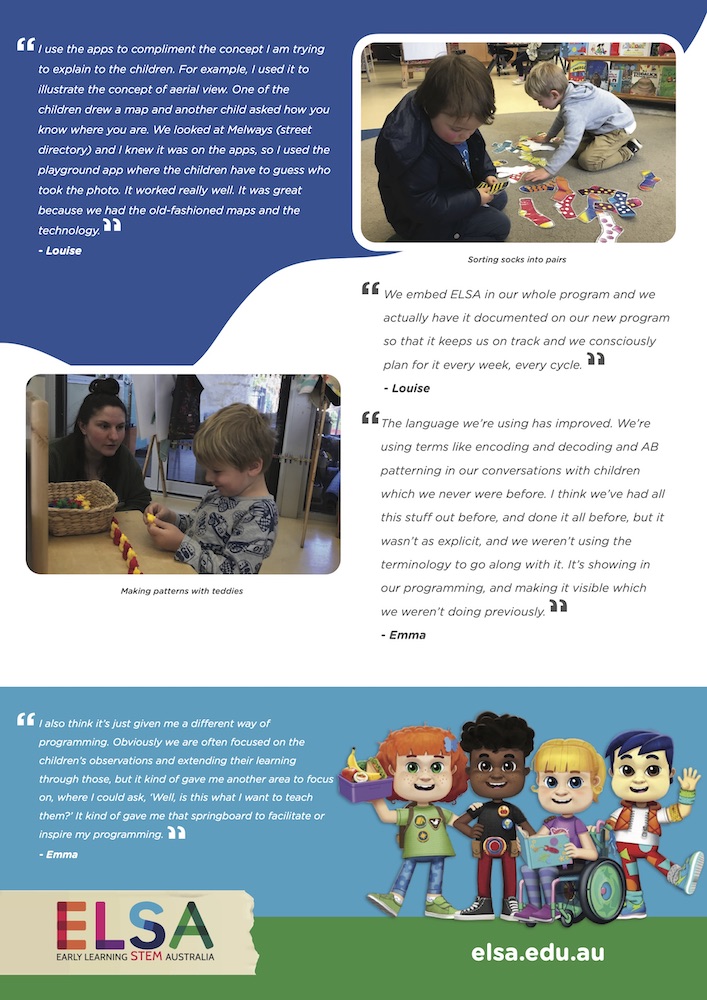 “I use the apps to compliment the concept I am trying to explain to the children. For example, I used it to illustrate the concept of aerial view. One of the children drew a map and another child asked how you know where you are. We looked at Melways (street directory) and I knew it was on the apps, so I used the playground app where the children have to guess who took the photo. It worked really well. It was great because we had the old-fashioned maps and the technology.”
- Louise

Sorting socks into pairs

“We embed ELSA in our whole program and we actually have it documented on our new program so that it keeps us on track and we consciously plan for it every week, every cycle.”
- Louise

Making patterns with teddies

“The language we're using has improved. We're using terms like encoding and decoding and AB patterning in our conversations with children which we never were before. I think we've had all this stuff out before, and done it all before, but it wasn't as explicit, and we weren't using the terminology to go along with it. It's showing in our programming, and making it visible which we weren't doing previously.”
- Emma

“I also think it's just given me a different way of programming. Obviously we are often focused on the children's observations and extending their learning through those, but it kind of gave me another area to focus on, where I could ask, 'Well, is this what I want to teach them?' It kind of gave me that springboard to facilitate or inspire my programming.”
- Emma

ELSA
EARLY LEARNING STEM AUSTRALIA

elsa.edu.au